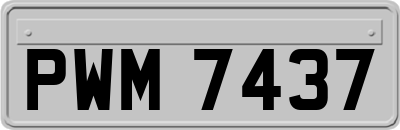 PWM 7437